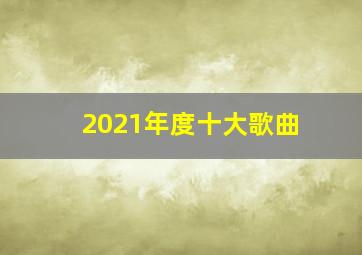 2021年度十大歌曲